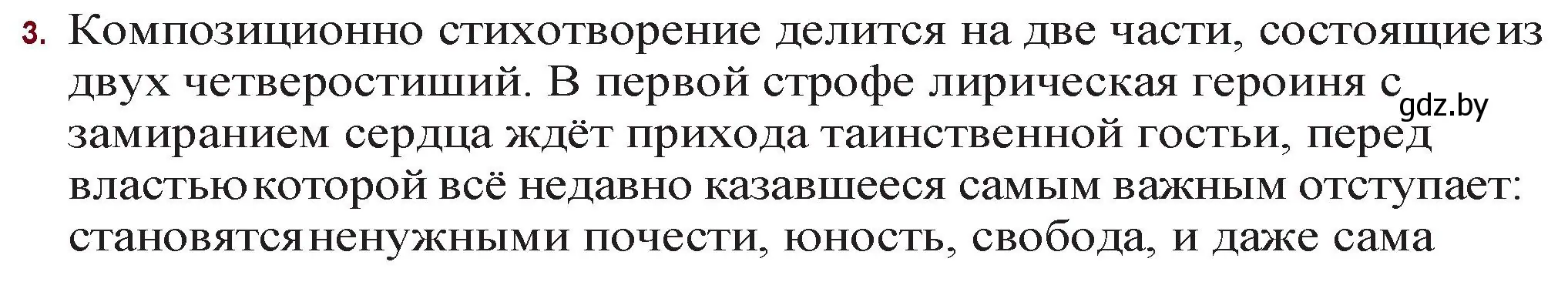 3. Композиционно стихотворение делится на две части, состоящие из двух четверостиший. В первой строфе лирическая героиня с замиранием сердца ждёт прихода таинственной гостьи, перед властью которой всё недавно казавшееся самым важным отступает: становятся ненужными почести, юность, свобода, и даже сама

gdz.by